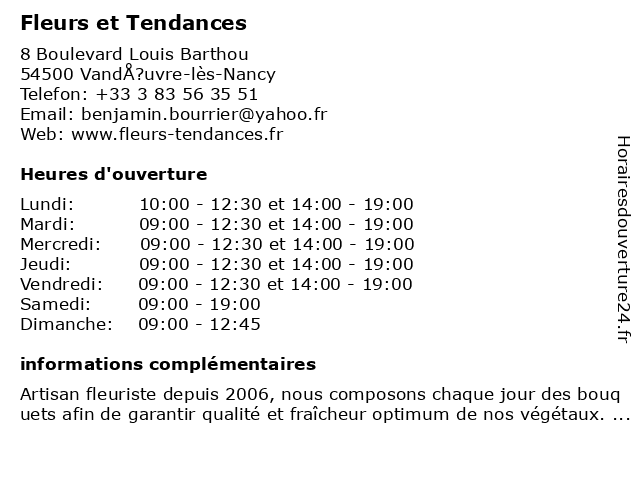 Fleurs et Tendances

8 Boulevard Louis Barthou
54500 VandÅ?uvre-lès-Nancy
Telefon: +33 3 83 56 35 51
Email: benjamin.bourrier@yahoo.fr
Web: www.fleurs-tendances.fr

Heures d'ouverture

| | |
|---|---|
| Lundi: | 10:00 - 12:30 et 14:00 - 19:00 |
| Mardi: | 09:00 - 12:30 et 14:00 - 19:00 |
| Mercredi: | 09:00 - 12:30 et 14:00 - 19:00 |
| Jeudi: | 09:00 - 12:30 et 14:00 - 19:00 |
| Vendredi: | 09:00 - 12:30 et 14:00 - 19:00 |
| Samedi: | 09:00 - 19:00 |
| Dimanche: | 09:00 - 12:45 |

informations complémentaires

Artisan fleuriste depuis 2006, nous composons chaque jour des bouq uets afin de garantir qualité et fraîcheur optimum de nos végétaux. ...

Horairesdouverture24.fr